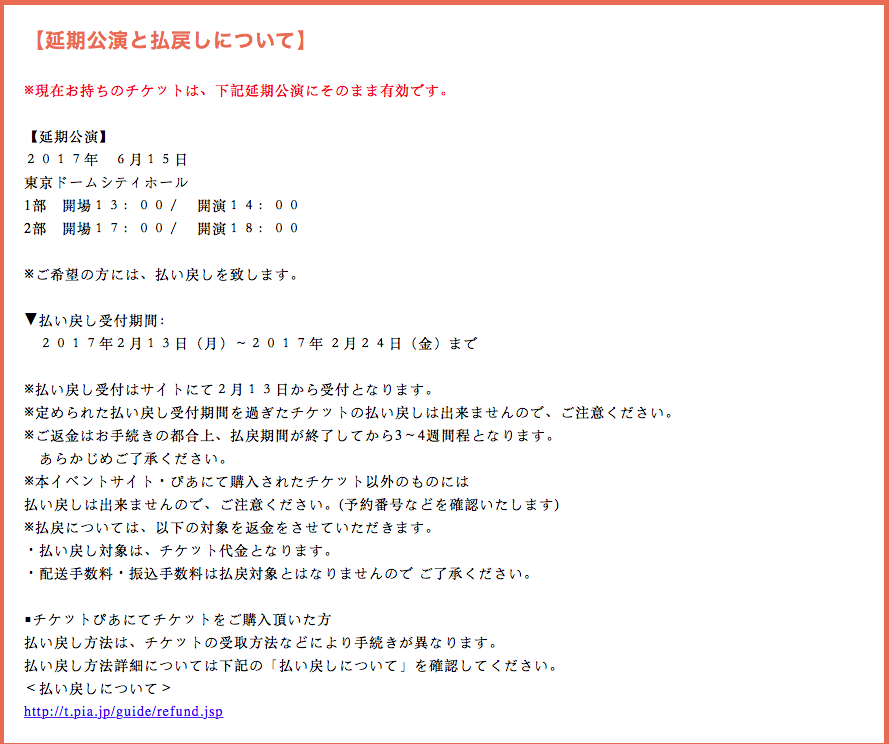 【延期公演と払戻しについて】

※現在お持ちのチケットは、下記延期公演にそのまま有効です。

【延期公演】
２０１７年 ６月１５日
東京ドームシティホール
1部 開場１３：００/ 開演１４：００
2部 開場１７：００/ 開演１８：００

※ご希望の方には、払い戻しを致します。

▼払い戻し受付期間：
２０１７年2月１３日（月）～２０１７年 2月２４日（金）まで

※払い戻し受付はサイトにて２月１３日から受付となります。
※定められた払い戻し受付期間を過ぎたチケットの払い戻しは出来ませんので、ご注意ください。
※ご返金はお手続きの都合上、払戻期間が終了してから3～4週間程となります。
あらかじめご了承ください。
※本イベントサイト・ぴあにて購入されたチケット以外のものには
払い戻しは出来ませんので、ご注意ください。(予約番号などを確認いたします)
※払戻については、以下の対象を返金をさせていただきます。
・払い戻し対象は、チケット代金となります。
・配送手数料・振込手数料は払戻対象とはなりませんので ご了承ください。

▪チケットぴあにてチケットをご購入頂いた方
払い戻し方法は、チケットの受取方法などにより手続きが異なります。
払い戻し方法詳細については下記の「払い戻しについて」を確認してください。
＜払い戻しについて＞
http://t.pia.jp/guide/refund.jsp